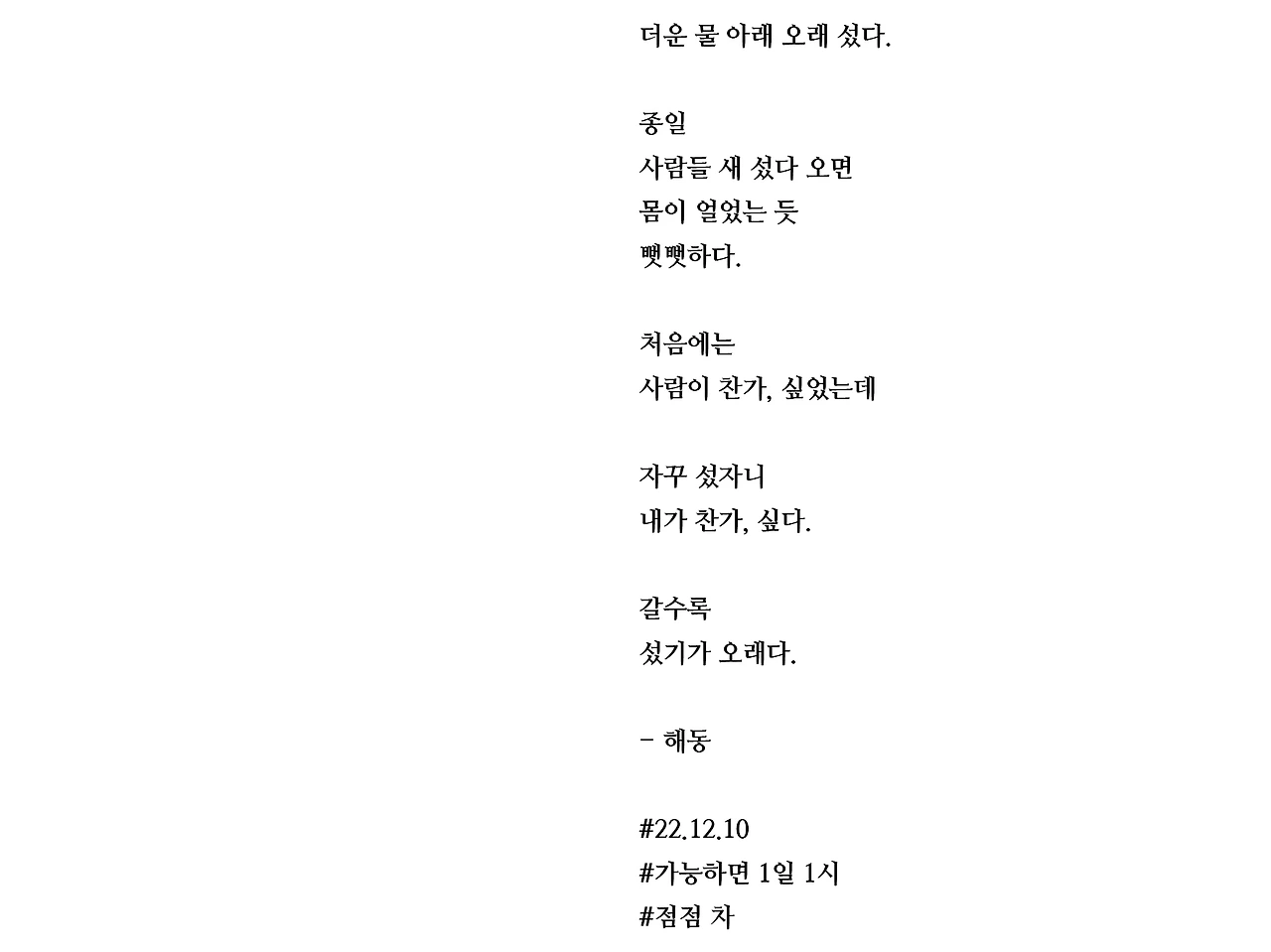 더운 물 아래 오래 섰다.

종일
사람들 새 섰다 오면
몸이 얼었는 듯
뻣뻣하다.

처음에는
사람이 찬가, 싶었는데

자꾸 섰자니
내가 찬가, 싶다.

갈수록
섰기가 오래다.

- 해동

#22.12.10
#가능하면 1일 1시
#점점 차